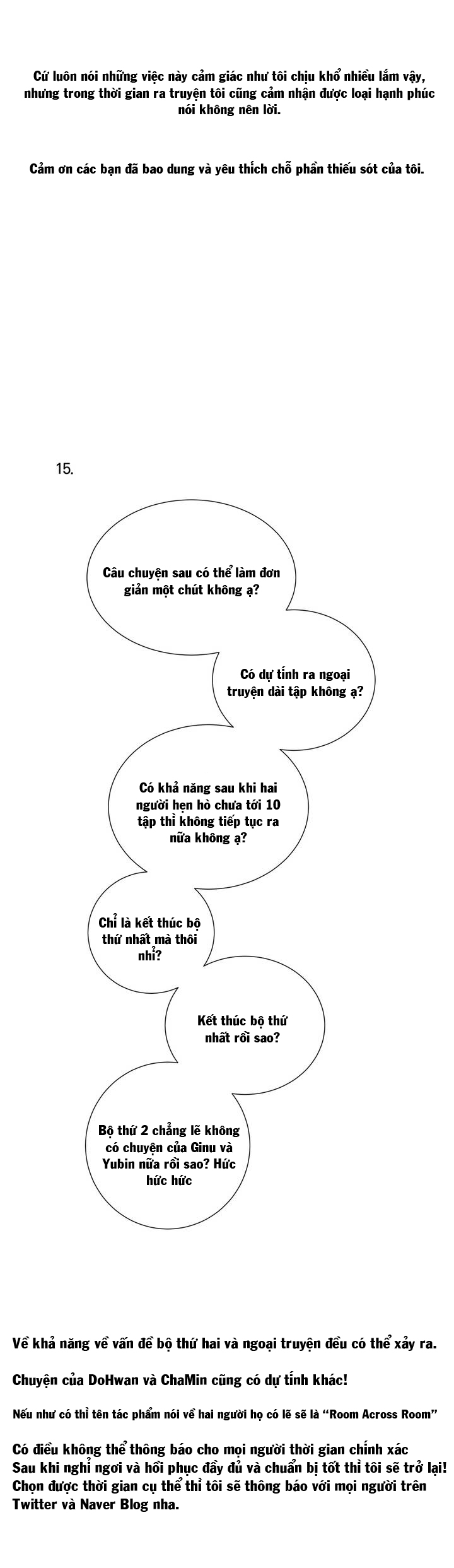 Cứ luôn nói những việc này cảm giác như tôi chịu khổ nhiều lắm vậy, nhưng trong thời gian ra truyện tôi cũng cảm nhận được loại hạnh phúc nói không nên lời.

Cảm ơn các bạn đã bao dung và yêu thích chỗ phần thiếu sót của tôi.

15.

Câu chuyện sau có thể làm đơn giản một chút không ạ?

Có dự tính ra ngoại truyện dài tập không ạ?

Có khả năng sau khi hai người hẹn hò chưa tới 10 tập thì không tiếp tục ra nữa không ạ?

Chỉ là kết thúc bộ thứ nhất mà thôi nhỉ?

Kết thúc bộ thứ nhất rồi sao?

Bộ thứ 2 chẳng lẽ không có chuyện của Ginu và Yubin nữa rồi sao? Hức hức hức

Về khả năng về vấn đề bộ thứ hai và ngoại truyện đều có thể xảy ra.

Chuyện của DoHwan và ChaMin cũng có dự tính khác!

Nếu như có thì tên tác phẩm nói về hai người họ có lẽ sẽ là "Room Across Room"

Có điều không thể thông báo cho mọi người thời gian chính xác
Sau khi nghỉ ngơi và hồi phục đầy đủ và chuẩn bị tốt thì tôi sẽ trở lại! Chọn được thời gian cụ thể thì tôi sẽ thông báo với mọi người trên Twitter và Naver Blog nha.